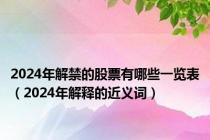 2024年解禁的股票有哪些一览表（2024年解释的近义词）